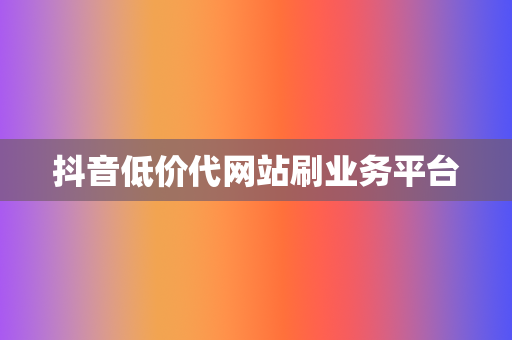 抖音低价代网站刷业务平台